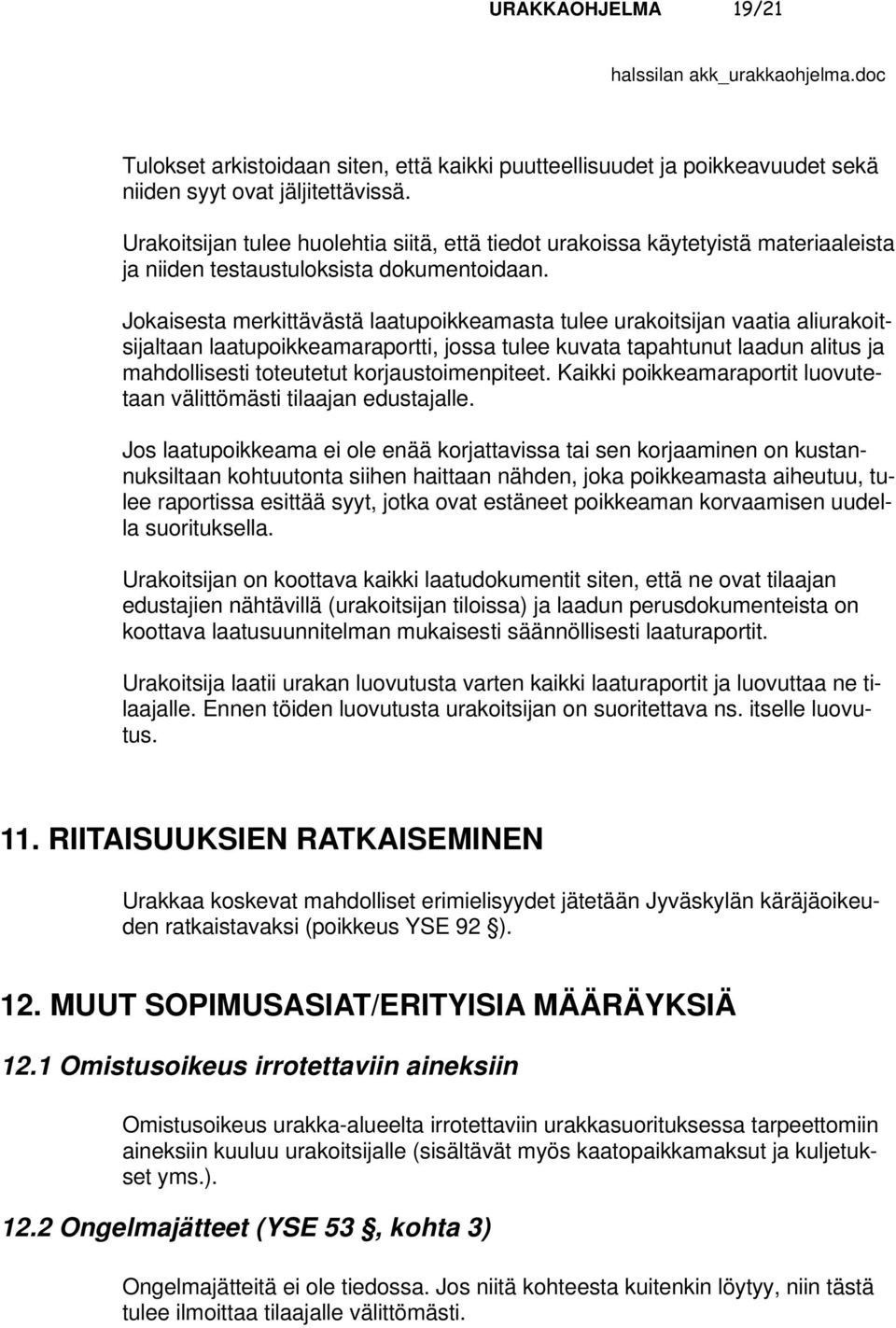 URAKKAOHJELMA 19/21

halssilan akk_urakkaohjelma.doc

Tulokset arkistoidaan siten, että kaikki puutteellisuudet ja poikkeavuudet sekä niiden syyt ovat jäljitettävissä.

Urakoitsijan tulee huolehtia siitä, että tiedot urakoissa käytetyistä materiaaleista ja niiden testaustuloksista dokumentoidaan.

Jokaisesta merkittävästä laatupoikkeamasta tulee urakoitsijan vaatia aliurakoitsijaltaan laatupoikkeamaraportti, jossa tulee kuvata tapahtunut laadun alitus ja mahdollisesti toteutetut korjaustoimenpiteet. Kaikki poikkeamaraportit luovutetaan välittömästi tilaajan edustajalle.

Jos laatupoikkeama ei ole enää korjattavissa tai sen korjaaminen on kustannuksiltaan kohtuutonta siihen haittaan nähden, joka poikkeamasta aiheutuu, tulee raportissa esittää syyt, jotka ovat estäneet poikkeaman korvaamisen uudella suorituksella.

Urakoitsijan on koottava kaikki laatudokumentit siten, että ne ovat tilaajan edustajien nähtävillä (urakoitsijan tiloissa) ja laadun perusdokumenteista on koottava laatusuunnitelman mukaisesti säännöllisesti laaturaportit.

Urakoitsija laatii urakan luovutusta varten kaikki laaturaportit ja luovuttaa ne tilaajalle. Ennen töiden luovutusta urakoitsijan on suoritettava ns. itselle luovutus.

11. RIITAISUUKSIEN RATKAISEMINEN

Urakkaa koskevat mahdolliset erimielisyydet jätetään Jyväskylän käräjäoikeuden ratkaistavaksi (poikkeus YSE 92 §).

12. MUUT SOPIMUSASIAT/ERITYISIA MÄÄRÄYKSIÄ

12.1 Omistusoikeus irrotettaviin aineksiin

Omistusoikeus urakka-alueelta irrotettaviin urakkasuorituksessa tarpeettomiin aineksiin kuuluu urakoitsijalle (sisältävät myös kaatopaikkamaksut ja kuljetukset yms.).

12.2 Ongelmajätteet (YSE 53 §, kohta 3)

Ongelmajätteitä ei ole tiedossa. Jos niitä kohteesta kuitenkin löytyy, niin tästä tulee ilmoittaa tilaajalle välittömästi.